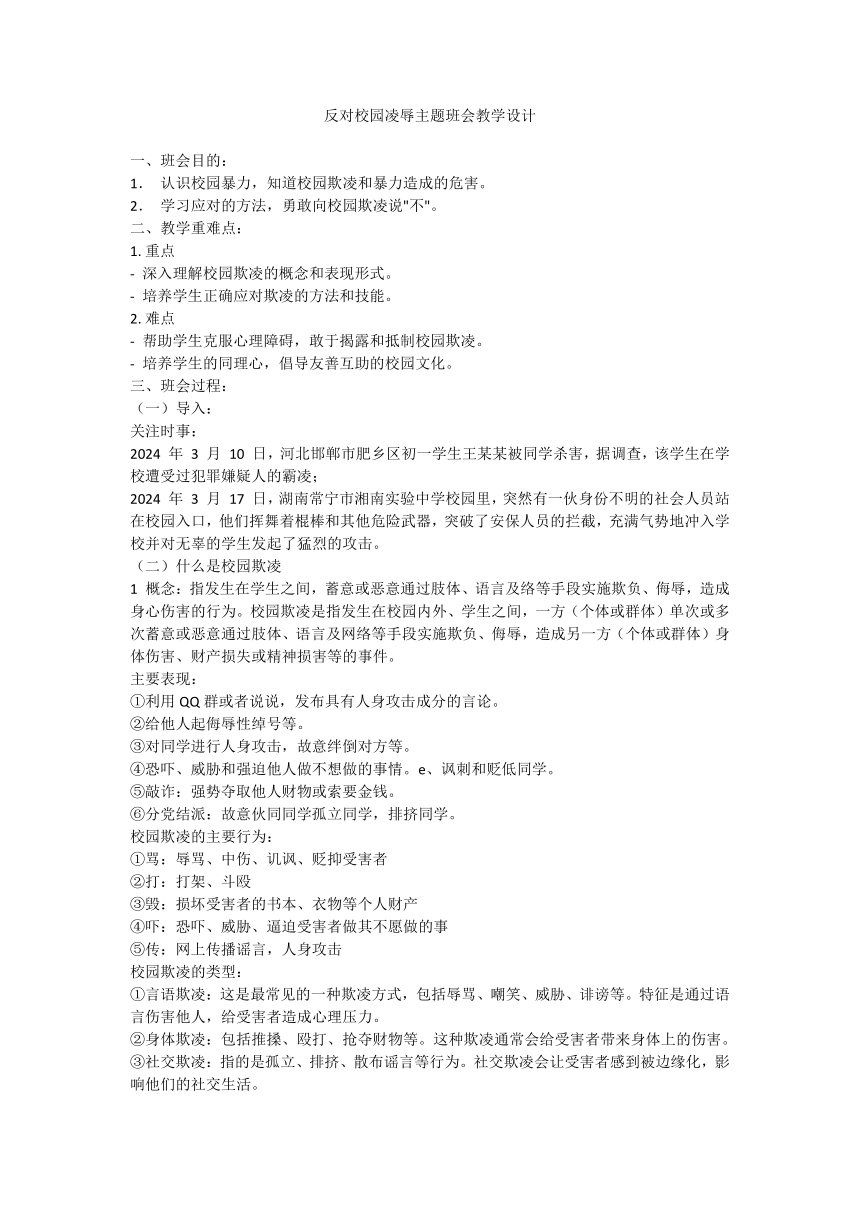 反对校园凌辱主题班会教学设计

一、班会目的：
1． 认识校园暴力，知道校园欺凌和暴力造成的危害。
2． 学习应对的方法，勇敢向校园欺凌说"不"。
二、教学重难点：
1. 重点
- 深入理解校园欺凌的概念和表现形式。
- 培养学生正确应对欺凌的方法和技能。
2. 难点
- 帮助学生克服心理障碍，敢于揭露和抵制校园欺凌。
- 培养学生的同理心，倡导友善互助的校园文化。
三、班会过程：
（一）导入：
关注时事：
2024 年 3 月 10 日，河北邯郸市肥乡区初一学生王某某被同学杀害，据调查，该学生在学校遭受过犯罪嫌疑人的霸凌；
2024 年 3 月 17 日，湖南常宁市湘南实验中学校园里，突然有一伙身份不明的社会人员站在校园入口，他们挥舞着棍棒和其他危险武器，突破了安保人员的拦截，充满气势地冲入学校并对无辜的学生发起了猛烈的攻击。
（二）什么是校园欺凌
1 概念：指发生在学生之间，蓄意或恶意通过肢体、语言及络等手段实施欺负、侮辱，造成身心伤害的行为。校园欺凌是指发生在校园内外、学生之间，一方（个体或群体）单次或多次蓄意或恶意通过肢体、语言及网络等手段实施欺负、侮辱，造成另一方（个体或群体）身体伤害、财产损失或精神损害等的事件。
主要表现：
①利用 QQ 群或者说说，发布具有人身攻击成分的言论。
②给他人起侮辱性绰号等。
③对同学进行人身攻击，故意绊倒对方等。
④恐吓、威胁和强迫他人做不想做的事情。e、讽刺和贬低同学。
⑤敲诈：强势夺取他人财物或索要金钱。
⑥分党结派：故意伙同同学孤立同学，排挤同学。
校园欺凌的主要行为：
①骂：辱骂、中伤、讥讽、贬抑受害者
②打：打架、斗殴
③毁：损坏受害者的书本、衣物等个人财产
④吓：恐吓、威胁、逼迫受害者做其不愿做的事
⑤传：网上传播谣言，人身攻击
校园欺凌的类型：
①言语欺凌：这是最常见的一种欺凌方式，包括辱骂、嘲笑、威胁、诽谤等。特征是通过语言伤害他人，给受害者造成心理压力。
②身体欺凌：包括推搡、殴打、抢夺财物等。这种欺凌通常会给受害者带来身体上的伤害。
③社交欺凌：指的是孤立、排挤、散布谣言等行为。社交欺凌会让受害者感到被边缘化，影响他们的社交生活。